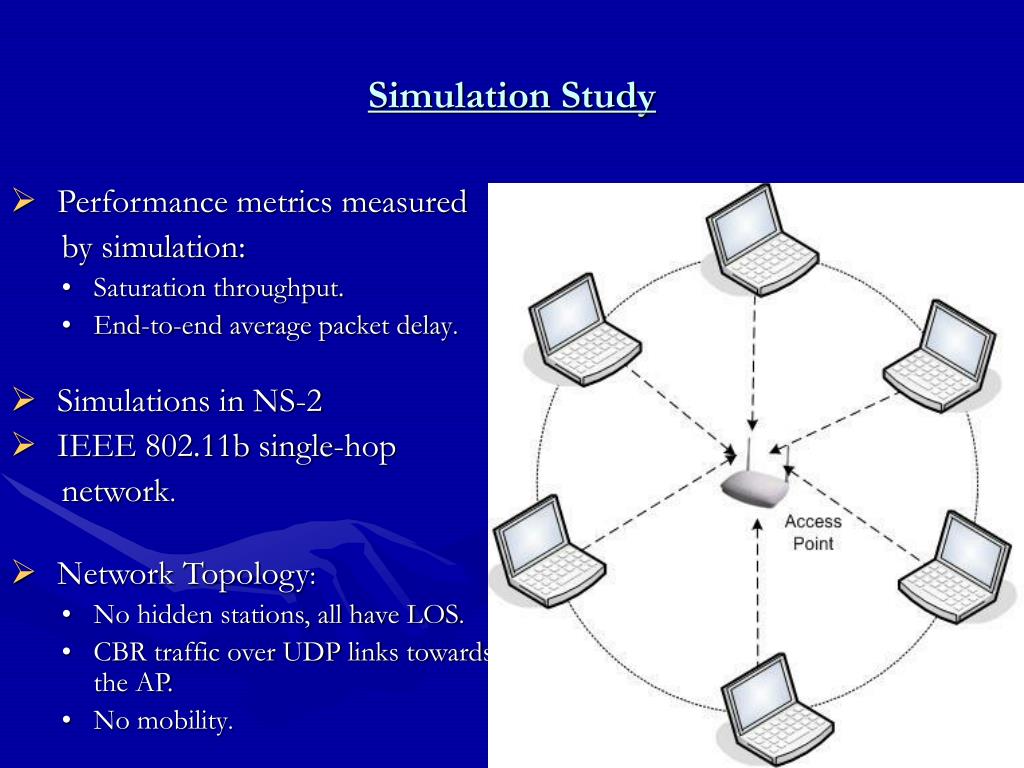 Simulation Study

➢ Performance metrics measured by simulation:

• Saturation throughput.
• End-to-end average packet delay.

➢ Simulations in NS-2
➢ IEEE 802.11b single-hop network.

➢ Network Topology:

• No hidden stations, all have LOS.
• CBR traffic over UDP links towards the AP.
• No mobility.

Access Point